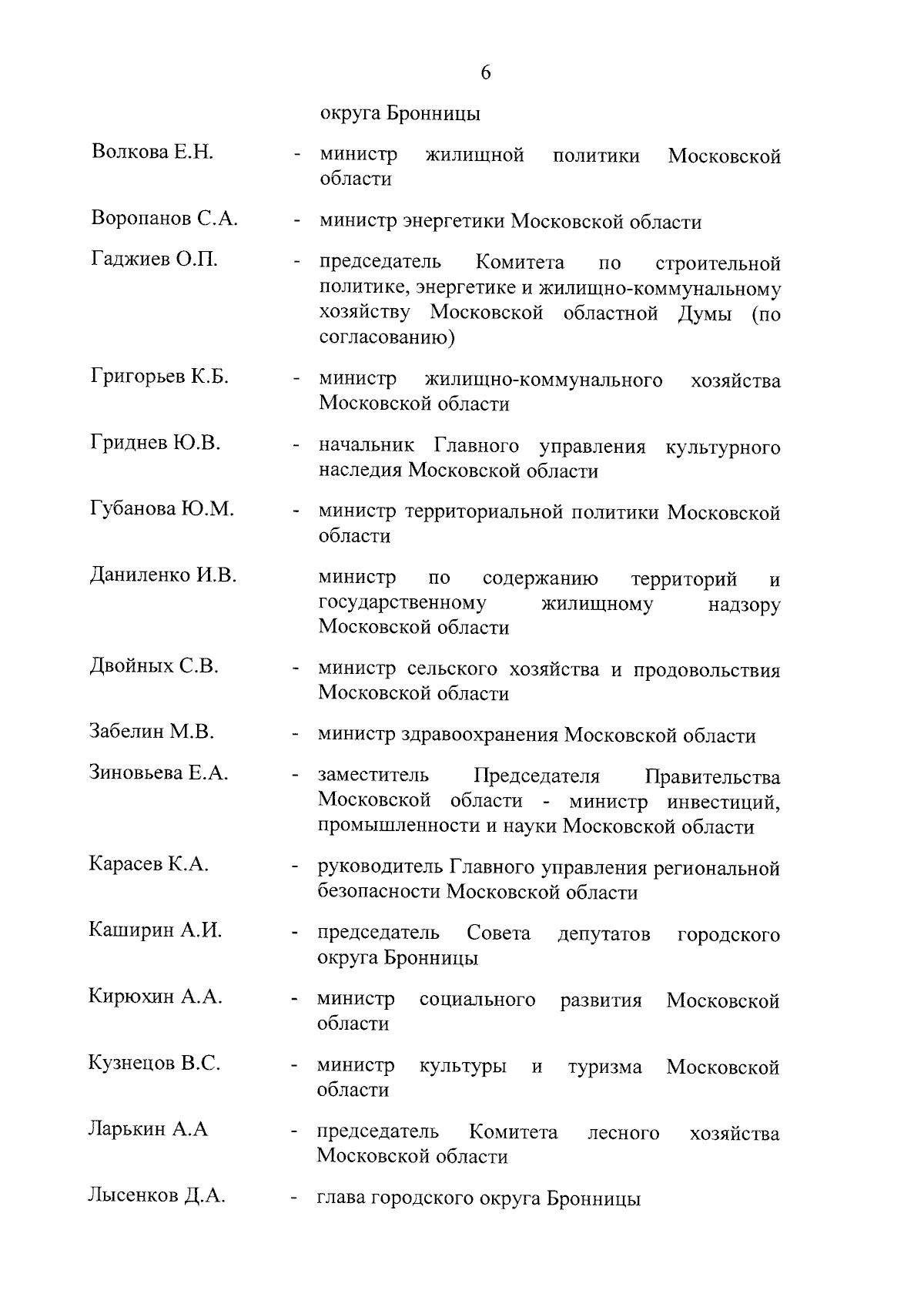 6

округа Бронницы

Волкова Е.Н. - министр жилищной политики Московской области

Воропанов С.А. - министр энергетики Московской области

Гаджиев О.П. - председатель Комитета по строительной политике, энергетике и жилищно-коммунальному хозяйству Московской областной Думы (по согласованию)

Григорьев К.Б. - министр жилищно-коммунального хозяйства Московской области

Гриднев Ю.В. - начальник Главного управления культурного наследия Московской области

Губанова Ю.М. - министр территориальной политики Московской области

Даниленко И.В. министр по содержанию территорий и государственному жилищному надзору Московской области

Двойных С.В. - министр сельского хозяйства и продовольствия Московской области

Забелин М.В. - министр здравоохранения Московской области

Зиновьева Е.А. - заместитель Председателя Правительства Московской области - министр инвестиций, промышленности и науки Московской области

Карасев К.А. - руководитель Главного управления региональной безопасности Московской области

Каширин А.И. - председатель Совета депутатов городского округа Бронницы

Кирюхин А.А. - министр социального развития Московской области

Кузнецов В.С. - министр культуры и туризма Московской области

Ларькин А.А - председатель Комитета лесного хозяйства Московской области

Лысенков Д.А. - глава городского округа Бронницы